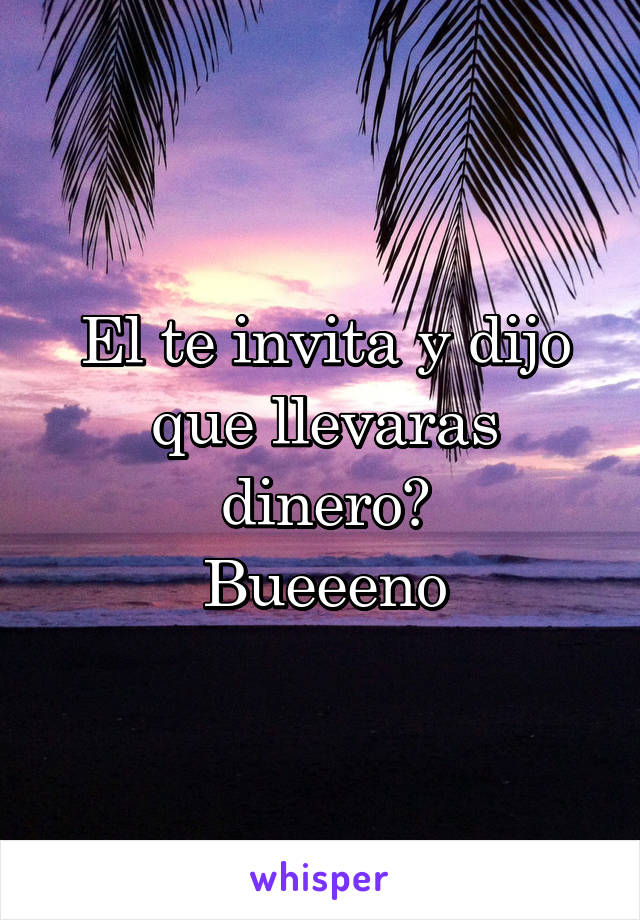 El te invita y dijo que llevaras dinero?
Bueeeno

whisper